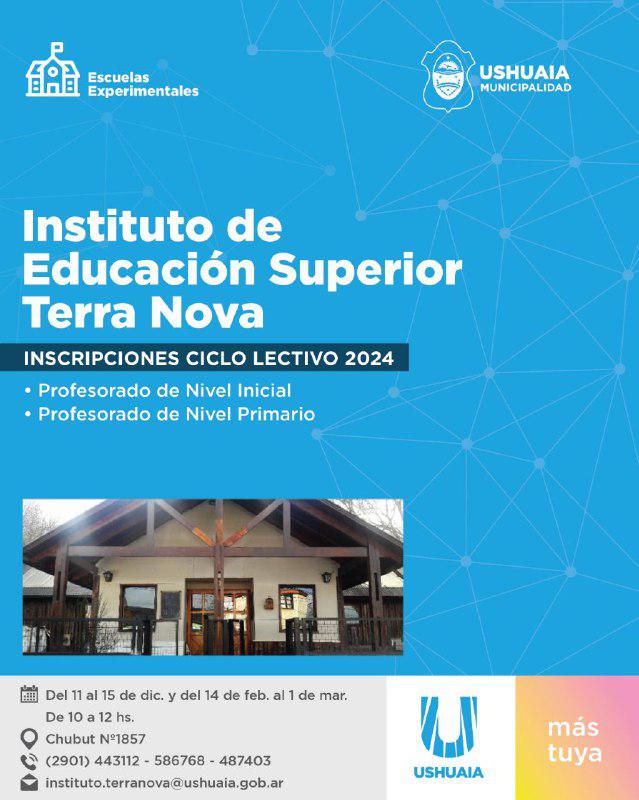 Escuelas Experimentales

USHUAIA
MUNICIPALIDAD

Instituto de Educación Superior Terra Nova

INSCRIPCIONES CICLO LECTIVO 2024

• Profesorado de Nivel Inicial
• Profesorado de Nivel Primario

Del 11 al 15 de dic. y del 14 de feb. al 1 de mar.
De 10 a 12 hs.
Chubut Nº1857
(2901) 443112 - 586768 - 487403
instituto.terranova@ushuaia.gob.ar

USHUAIA

más tuya